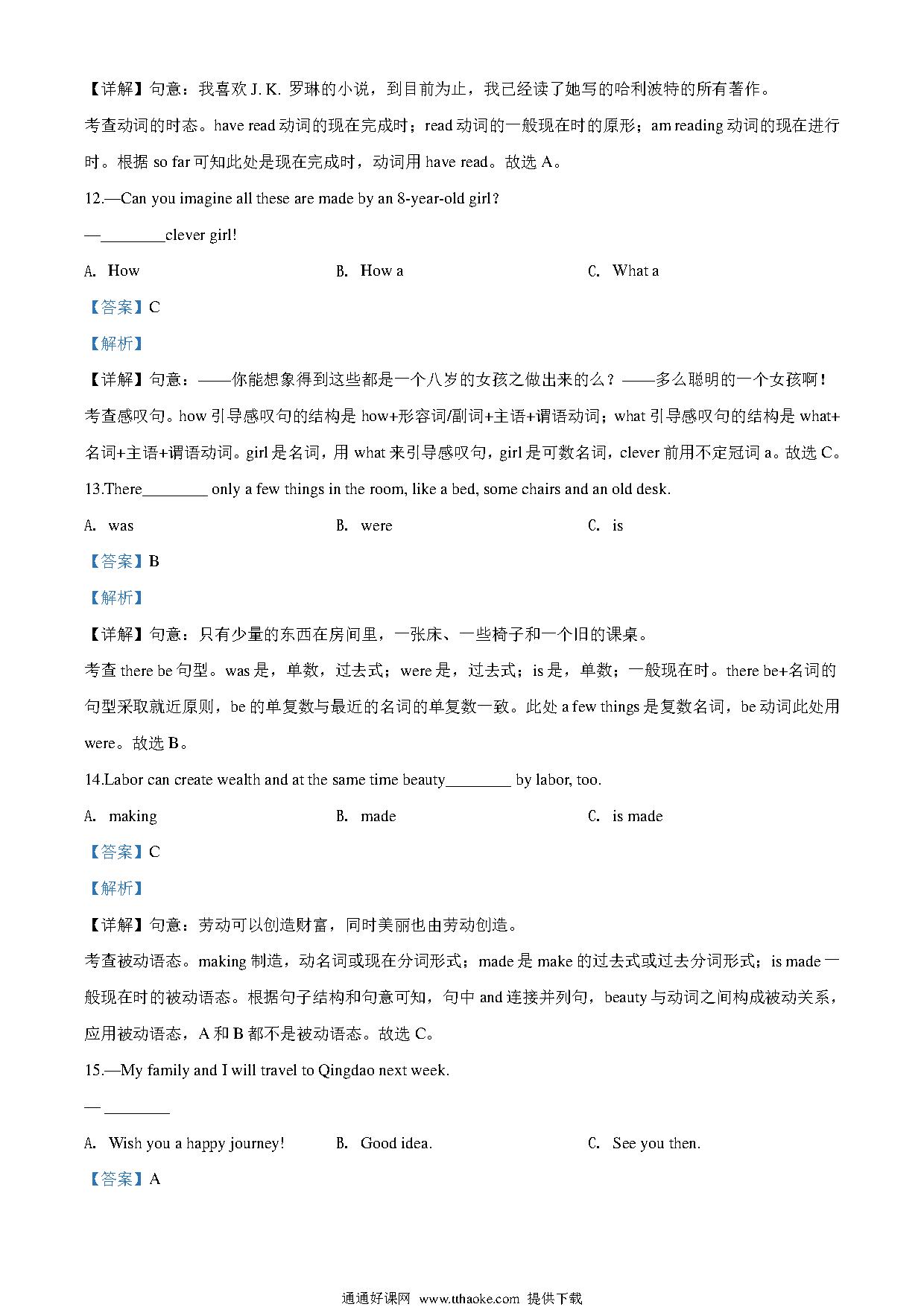 【详解】句意：我喜欢 J. K. 罗琳的小说，到目前为止，我已经读了她写的哈利波特的所有著作。

考查动词的时态。have read 动词的现在完成时；read 动词的一般现在时的原形；am reading 动词的现在进行时。根据 so far 可知此处是现在完成时，动词用 have read。故选 A。

12.—Can you imagine all these are made by an 8-year-old girl?

—________clever girl!

A. How　　B. How a　　C. What a

【答案】C

【解析】

【详解】句意：——你能想象得到这些都是一个八岁的女孩之做出来的么？——多么聪明的一个女孩啊！

考查感叹句。how 引导感叹句的结构是 how+形容词/副词+主语+谓语动词；what 引导感叹句的结构是 what+名词+主语+谓语动词。girl 是名词，用 what 来引导感叹句，girl 是可数名词，clever 前用不定冠词 a。故选 C。

13.There________ only a few things in the room, like a bed, some chairs and an old desk.

A. was　　B. were　　C. is

【答案】B

【解析】

【详解】句意：只有少量的东西在房间里，一张床、一些椅子和一个旧的课桌。

考查 there be 句型。was 是，单数，过去式；were 是，过去式；is 是，单数；一般现在时。there be+名词的句型采取就近原则，be 的单复数与最近的名词的单复数一致。此处 a few things 是复数名词，be 动词此处用 were。故选 B。

14.Labor can create wealth and at the same time beauty________ by labor, too.

A. making　　B. made　　C. is made

【答案】C

【解析】

【详解】句意：劳动可以创造财富，同时美丽也由劳动创造。

考查被动语态。making 制造，动名词或现在分词形式；made 是 make 的过去式或过去分词形式；is made 一般现在时的被动语态。根据句子结构和句意可知，句中 and 连接并列句，beauty 与动词之间构成被动关系，应用被动语态，A 和 B 都不是被动语态。故选 C。

15.—My family and I will travel to Qingdao next week.

— ________

A. Wish you a happy journey!　　B. Good idea.　　C. See you then.

【答案】A

通通好课网 www.tthaoke.com 提供下载